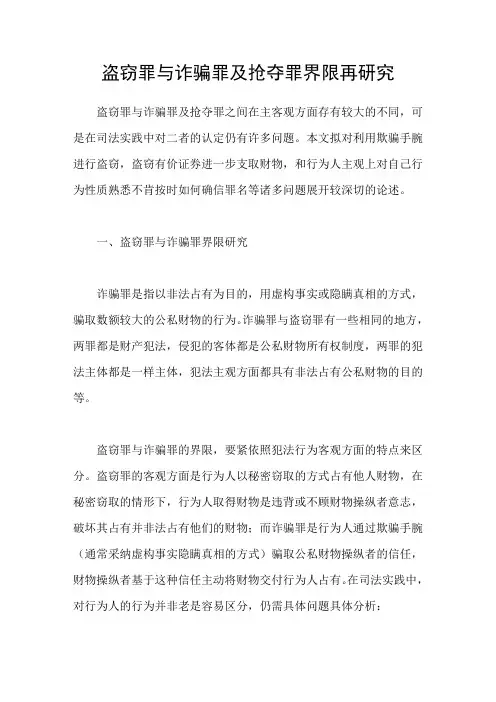 盗窃罪与诈骗罪及抢夺罪界限再研究

盗窃罪与诈骗罪及抢夺罪之间在主客观方面存有较大的不同，可是在司法实践中对二者的认定仍有许多问题。本文拟对利用欺骗手腕进行盗窃，盗窃有价证券进一步支取财物，和行为人主观上对自己行为性质熟悉不肯按时如何确信罪名等诸多问题展开较深切的论述。

一、盗窃罪与诈骗罪界限研究

诈骗罪是指以非法占有为目的，用虚构事实或隐瞒真相的方式，骗取数额较大的公私财物的行为。诈骗罪与盗窃罪有一些相同的地方，两罪都是财产犯法，侵犯的客体都是公私财物所有权制度，两罪的犯法主体都是一样主体，犯法主观方面都具有非法占有公私财物的目的等。

盗窃罪与诈骗罪的界限，要紧依照犯法行为客观方面的特点来区分。盗窃罪的客观方面是行为人以秘密窃取的方式占有他人财物，在秘密窃取的情形下，行为人取得财物是违背或不顾财物操纵者意志，破坏其占有并非法占有他们的财物；而诈骗罪是行为人通过欺骗手腕（通常采纳虚构事实隐瞒真相的方式）骗取公私财物操纵者的信任，财物操纵者基于这种信任主动将财物交付行为人占有。在司法实践中，对行为人的行为并非老是容易区分，仍需具体问题具体分析：